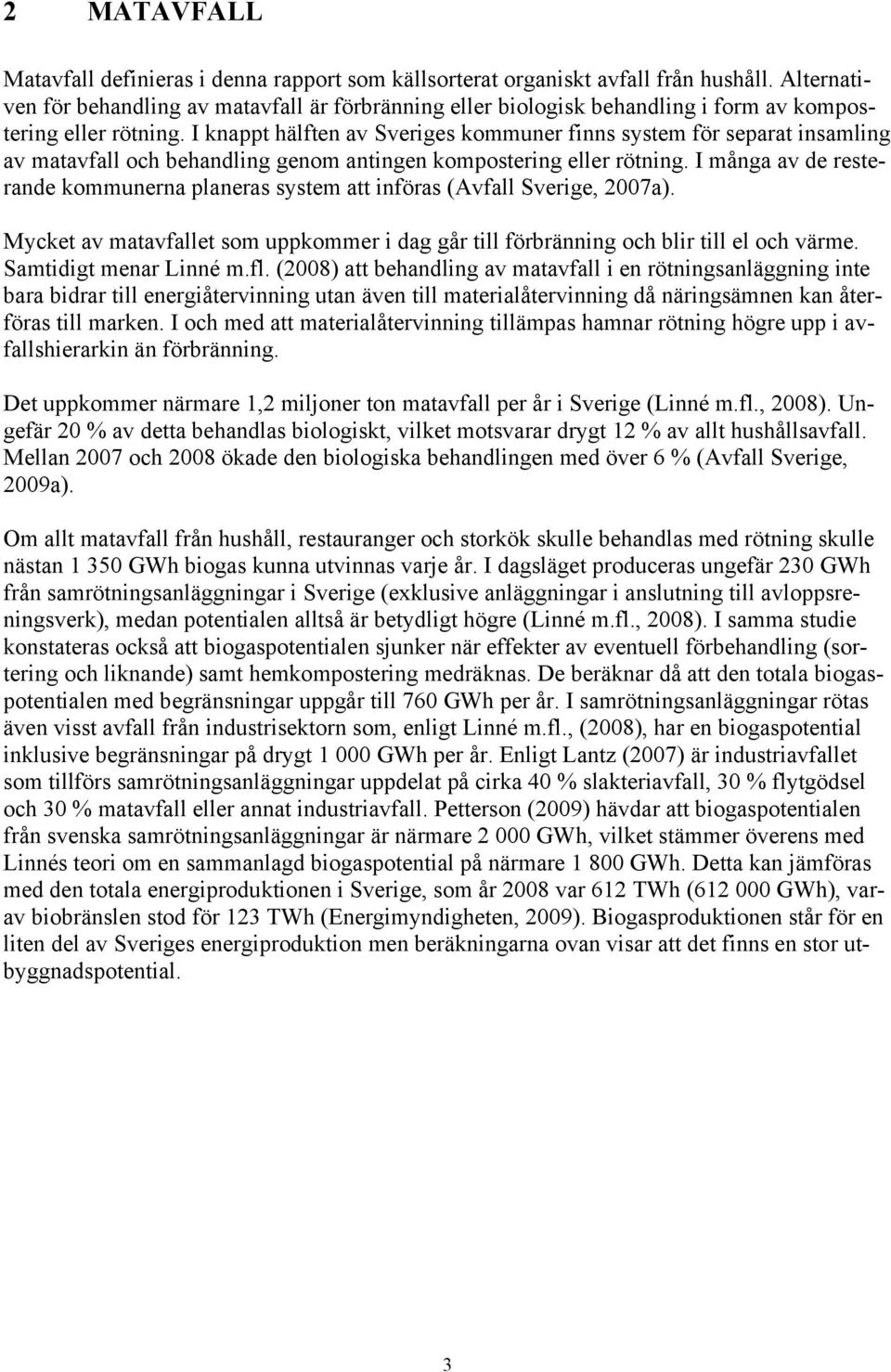 2 MATAVFALL

Matavfall definieras i denna rapport som källsorterat organiskt avfall från hushåll. Alternativen för behandling av matavfall är förbränning eller biologisk behandling i form av kompostering eller rötning. I knappt hälften av Sveriges kommuner finns system för separat insamling av matavfall och behandling genom antingen kompostering eller rötning. I många av de resterande kommunerna planeras system att införas (Avfall Sverige, 2007a).

Mycket av matavfallet som uppkommer i dag går till förbränning och blir till el och värme. Samtidigt menar Linné m.fl. (2008) att behandling av matavfall i en rötningsanläggning inte bara bidrar till energiåtervinning utan även till materialåtervinning då näringsämnen kan återföras till marken. I och med att materialåtervinning tillämpas hamnar rötning högre upp i avfallshierarkin än förbränning.

Det uppkommer närmare 1,2 miljoner ton matavfall per år i Sverige (Linné m.fl., 2008). Ungefär 20 % av detta behandlas biologiskt, vilket motsvarar drygt 12 % av allt hushållsavfall. Mellan 2007 och 2008 ökade den biologiska behandlingen med över 6 % (Avfall Sverige, 2009a).

Om allt matavfall från hushåll, restauranger och storkök skulle behandlas med rötning skulle nästan 1 350 GWh biogas kunna utvinnas varje år. I dagsläget produceras ungefär 230 GWh från samrötningsanläggningar i Sverige (exklusive anläggningar i anslutning till avloppsreningsverk), medan potentialen alltså är betydligt högre (Linné m.fl., 2008). I samma studie konstateras också att biogaspotentialen sjunker när effekter av eventuell förbehandling (sortering och liknande) samt hemkompostering medräknas. De beräknar då att den totala biogaspotentialen med begränsningar uppgår till 760 GWh per år. I samrötningsanläggningar rötas även visst avfall från industrisektorn som, enligt Linné m.fl., (2008), har en biogaspotential inklusive begränsningar på drygt 1 000 GWh per år. Enligt Lantz (2007) är industriavfallet som tillförs samrötningsanläggningar uppdelat på cirka 40 % slakteriavfall, 30 % flytgödsel och 30 % matavfall eller annat industriavfall. Petterson (2009) hävdar att biogaspotentialen från svenska samrötningsanläggningar är närmare 2 000 GWh, vilket stämmer överens med Linnés teori om en sammanlagd biogaspotential på närmare 1 800 GWh. Detta kan jämföras med den totala energiproduktionen i Sverige, som år 2008 var 612 TWh (612 000 GWh), varav biobränslen stod för 123 TWh (Energimyndigheten, 2009). Biogasproduktionen står för en liten del av Sveriges energiproduktion men beräkningarna ovan visar att det finns en stor utbyggnadspotential.

3